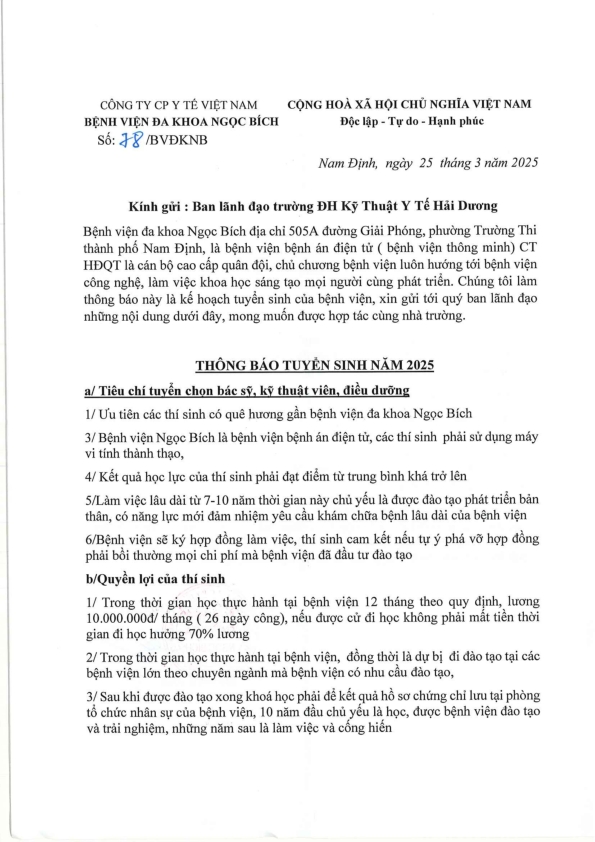 CÔNG TY CP Y TẾ VIỆT NAM
BỆNH VIỆN ĐA KHOA NGỌC BÍCH
Số: 78 /BVĐKNB

CỘNG HOÀ XÃ HỘI CHỦ NGHĨA VIỆT NAM
Độc lập - Tự do - Hạnh phúc

Nam Định, ngày 25 tháng 3 năm 2025

Kính gửi : Ban lãnh đạo trường ĐH Kỹ Thuật Y Tế Hải Dương

Bệnh viện đa khoa Ngọc Bích địa chỉ 505A đường Giải Phóng, phường Trường Thi thành phố Nam Định, là bệnh viện bệnh án điện tử ( bệnh viện thông minh) CT HĐQT là cán bộ cao cấp quân đội, chủ chương bệnh viện luôn hướng tới bệnh viện công nghệ, làm việc khoa học sáng tạo mọi người cùng phát triển. Chúng tôi làm thông báo này là kế hoạch tuyển sinh của bệnh viện, xin gửi tới quý ban lãnh đạo những nội dung dưới đây, mong muốn được hợp tác cùng nhà trường.

THÔNG BÁO TUYỂN SINH NĂM 2025

a/ Tiêu chí tuyển chọn bác sỹ, kỹ thuật viên, điều dưỡng

1/ Ưu tiên các thí sinh có quê hương gần bệnh viện đa khoa Ngọc Bích

3/ Bệnh viện Ngọc Bích là bệnh viện bệnh án điện tử, các thí sinh phải sử dụng máy vi tính thành thạo,

4/ Kết quả học lực của thí sinh phải đạt điểm từ trung bình khá trở lên

5/Làm việc lâu dài từ 7-10 năm thời gian này chủ yếu là được đào tạo phát triển bản thân, có năng lực mới đảm nhiệm yêu cầu khám chữa bệnh lâu dài của bệnh viện

6/Bệnh viện sẽ ký hợp đồng làm việc, thí sinh cam kết nếu tự ý phá vỡ hợp đồng phải bồi thường mọi chi phí mà bệnh viện đã đầu tư đào tạo

b/Quyền lợi của thí sinh

1/ Trong thời gian học thực hành tại bệnh viện 12 tháng theo quy định, lương 10.000.000đ/ tháng ( 26 ngày công), nếu được cử đi học không phải mất tiền thời gian đi học hưởng 70% lương

2/ Trong thời gian học thực hành tại bệnh viện, đồng thời là dự bị đi đào tạo tại các bệnh viện lớn theo chuyên ngành mà bệnh viện có nhu cầu đào tạo,

3/ Sau khi được đào tạo xong khoá học phải để kết quả hồ sơ chứng chỉ lưu tại phòng tổ chức nhân sự của bệnh viện, 10 năm đầu chủ yếu là học, được bệnh viện đào tạo và trải nghiệm, những năm sau là làm việc và cống hiến